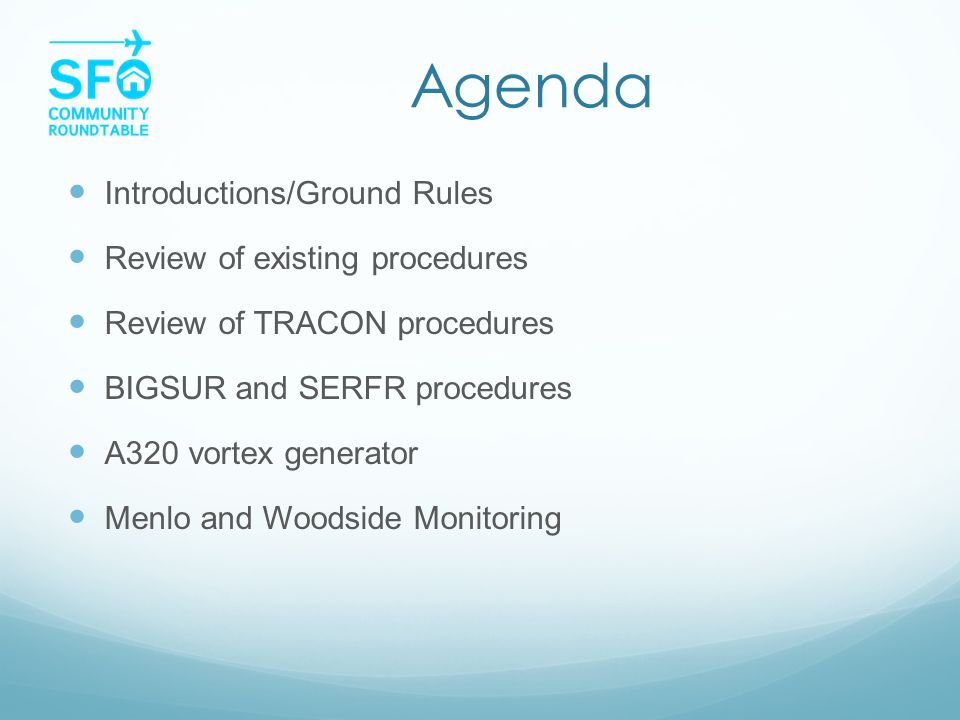 SFO
COMMUNITY
ROUNDTABLE

Agenda

- Introductions/Ground Rules
- Review of existing procedures
- Review of TRACON procedures
- BIGSUR and SERFR procedures
- A320 vortex generator
- Menlo and Woodside Monitoring